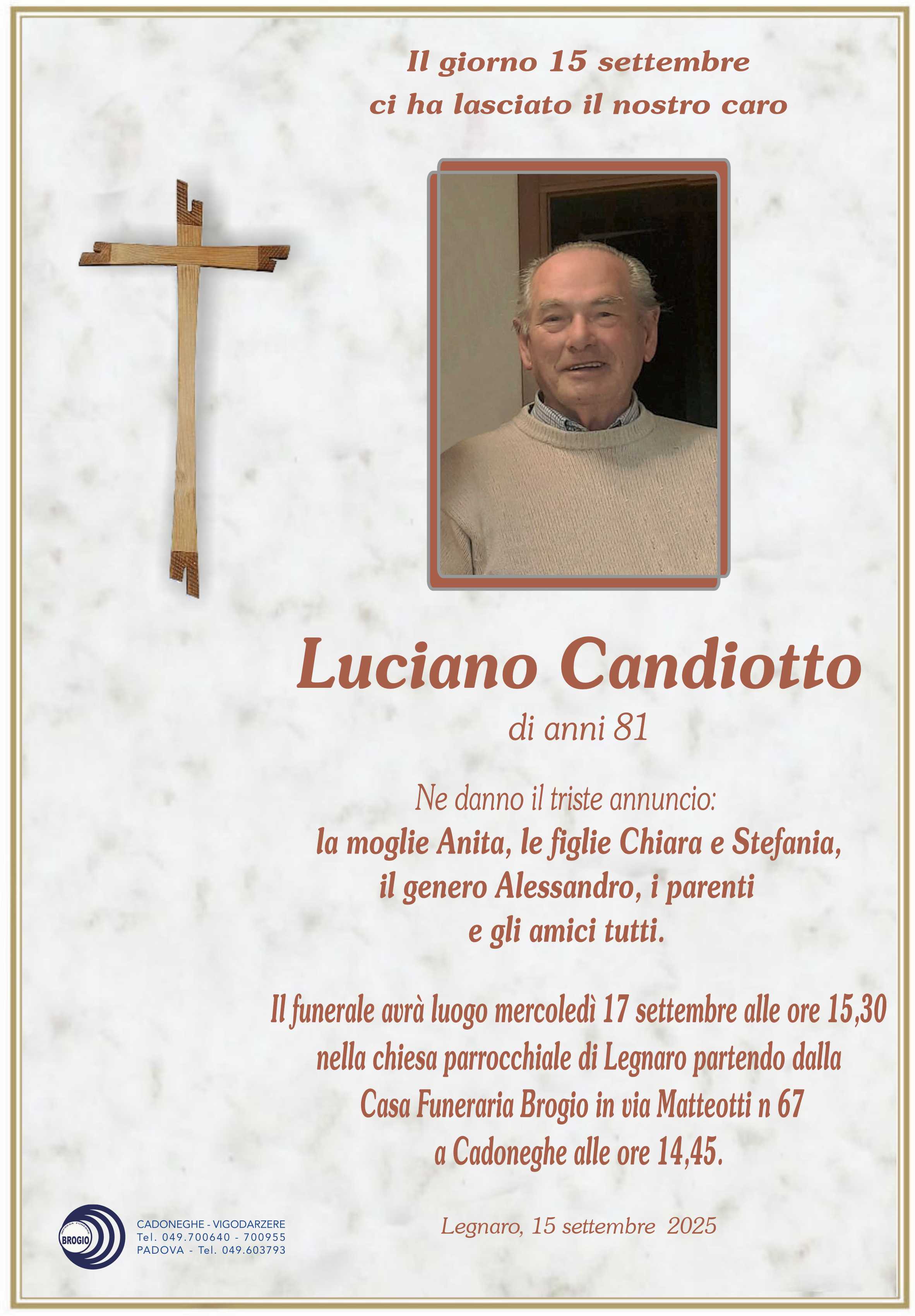 Il giorno 15 settembre
ci ha lasciato il nostro caro

Luciano Candiotto
di anni 81

Ne danno il triste annuncio:
la moglie Anita, le figlie Chiara e Stefania, il genero Alessandro, i parenti e gli amici tutti.

Il funerale avrà luogo mercoledì 17 settembre alle ore 15,30 nella chiesa parrocchiale di Legnaro partendo dalla Casa Funeraria Brogio in via Matteotti n 67 a Cadoneghe alle ore 14,45.

Legnaro, 15 settembre 2025

BROGIO
CADONEGHE - VIGODARZERE
Tel. 049.700640 - 700955
PADOVA - Tel. 049.603793